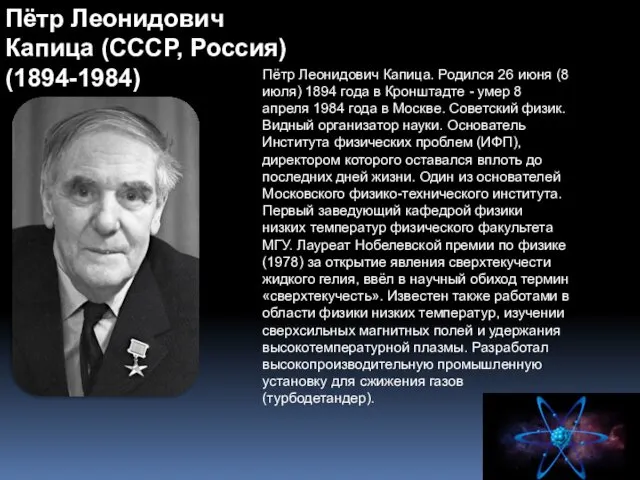 Пётр Леонидович Капица (СССР, Россия) (1894-1984)

Пётр Леонидович Капица. Родился 26 июня (8 июля) 1894 года в Кронштадте - умер 8 апреля 1984 года в Москве. Советский физик. Видный организатор науки. Основатель Института физических проблем (ИФП), директором которого оставался вплоть до последних дней жизни. Один из основателей Московского физико-технического института. Первый заведующий кафедрой физики низких температур физического факультета МГУ. Лауреат Нобелевской премии по физике (1978) за открытие явления сверхтекучести жидкого гелия, ввёл в научный обиход термин «сверхтекучесть». Известен также работами в области физики низких температур, изучении сверхсильных магнитных полей и удержания высокотемпературной плазмы. Разработал высокопроизводительную промышленную установку для сжижения газов (турбодетандер).